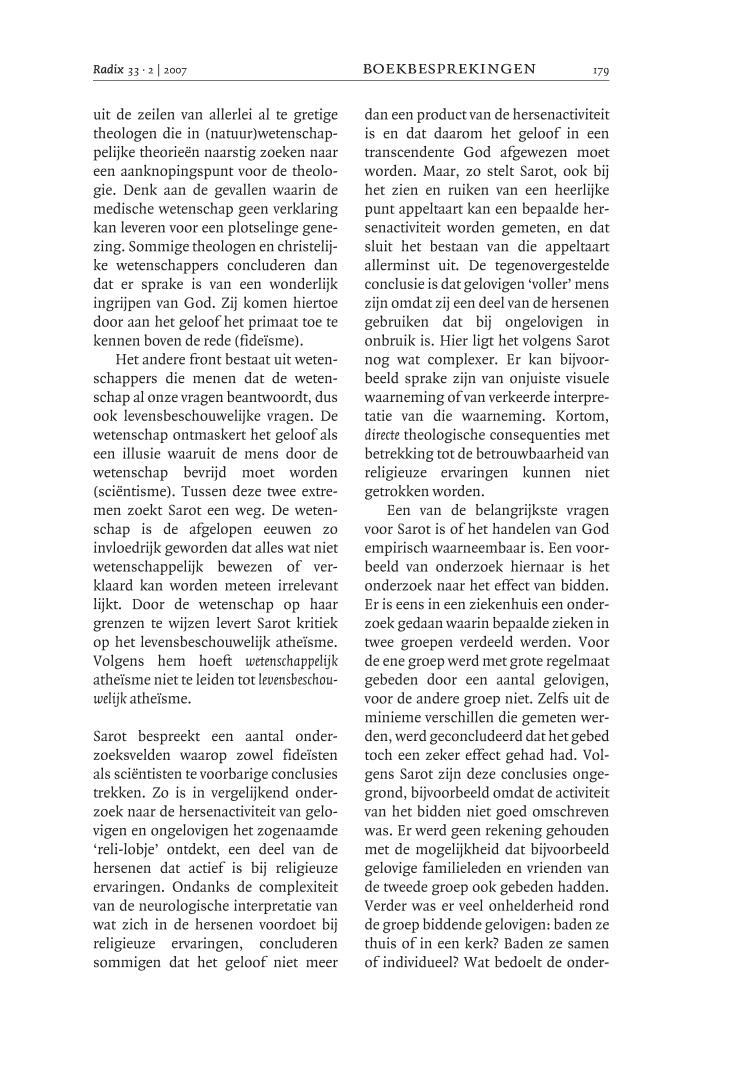 Radix 33 · 2 | 2007 BOEKBESPREKINGEN 179

uit de zeilen van allerlei al te gretige theologen die in (natuur)wetenschappelijke theorieën naarstig zoeken naar een aanknopingspunt voor de theologie. Denk aan de gevallen waarin de medische wetenschap geen verklaring kan leveren voor een plotselinge genezing. Sommige theologen en christelijke wetenschappers concluderen dan dat er sprake is van een wonderlijk ingrijpen van God. Zij komen hiertoe door aan het geloof het primaat toe te kennen boven de rede (fideïsme).

Het andere front bestaat uit wetenschappers die menen dat de wetenschap al onze vragen beantwoordt, dus ook levensbeschouwelijke vragen. De wetenschap ontmaskert het geloof als een illusie waaruit de mens door de wetenschap bevrijd moet worden (sciëntisme). Tussen deze twee extremen zoekt Sarot een weg. De wetenschap is de afgelopen eeuwen zo invloedrijk geworden dat alles wat niet wetenschappelijk bewezen of verklaard kan worden meteen irrelevant lijkt. Door de wetenschap op haar grenzen te wijzen levert Sarot kritiek op het levensbeschouwelijk atheïsme. Volgens hem hoeft wetenschappelijk atheïsme niet te leiden tot levensbeschouwelijk atheïsme.

Sarot bespreekt een aantal onderzoeksvelden waarop zowel fideïsten als sciëntisten te voorbarige conclusies trekken. Zo is in vergelijkend onderzoek naar de hersenactiviteit van gelovigen en ongelovigen het zogenaamde 'reli-lobje' ontdekt, een deel van de hersenen dat actief is bij religieuze ervaringen. Ondanks de complexiteit van de neurologische interpretatie van wat zich in de hersenen voordoet bij religieuze ervaringen, concluderen sommigen dat het geloof niet meer dan een product van de hersenactiviteit is en dat daarom het geloof in een transcendente God afgewezen moet worden. Maar, zo stelt Sarot, ook bij het zien en ruiken van een heerlijke punt appeltaart kan een bepaalde hersenactiviteit worden gemeten, en dat sluit het bestaan van die appeltaart allerminst uit. De tegenovergestelde conclusie is dat gelovigen 'voller' mens zijn omdat zij een deel van de hersenen gebruiken dat bij ongelovigen in onbruik is. Hier ligt het volgens Sarot nog wat complexer. Er kan bijvoorbeeld sprake zijn van onjuiste visuele waarneming of van verkeerde interpretatie van die waarneming. Kortom, directe theologische consequenties met betrekking tot de betrouwbaarheid van religieuze ervaringen kunnen niet getrokken worden.

Een van de belangrijkste vragen voor Sarot is of het handelen van God empirisch waarneembaar is. Een voorbeeld van onderzoek hiernaar is het onderzoek naar het effect van bidden. Er is eens in een ziekenhuis een onderzoek gedaan waarin bepaalde zieken in twee groepen verdeeld werden. Voor de ene groep werd met grote regelmaat gebeden door een aantal gelovigen, voor de andere groep niet. Zelfs uit de minieme verschillen die gemeten werden, werd geconcludeerd dat het gebed toch een zeker effect gehad had. Volgens Sarot zijn deze conclusies ongegrond, bijvoorbeeld omdat de activiteit van het bidden niet goed omschreven was. Er werd geen rekening gehouden met de mogelijkheid dat bijvoorbeeld gelovige familieleden en vrienden van de tweede groep ook gebeden hadden. Verder was er veel onhelderheid rond de groep biddende gelovigen: baden ze thuis of in een kerk? Baden ze samen of individueel? Wat bedoelt de onder-